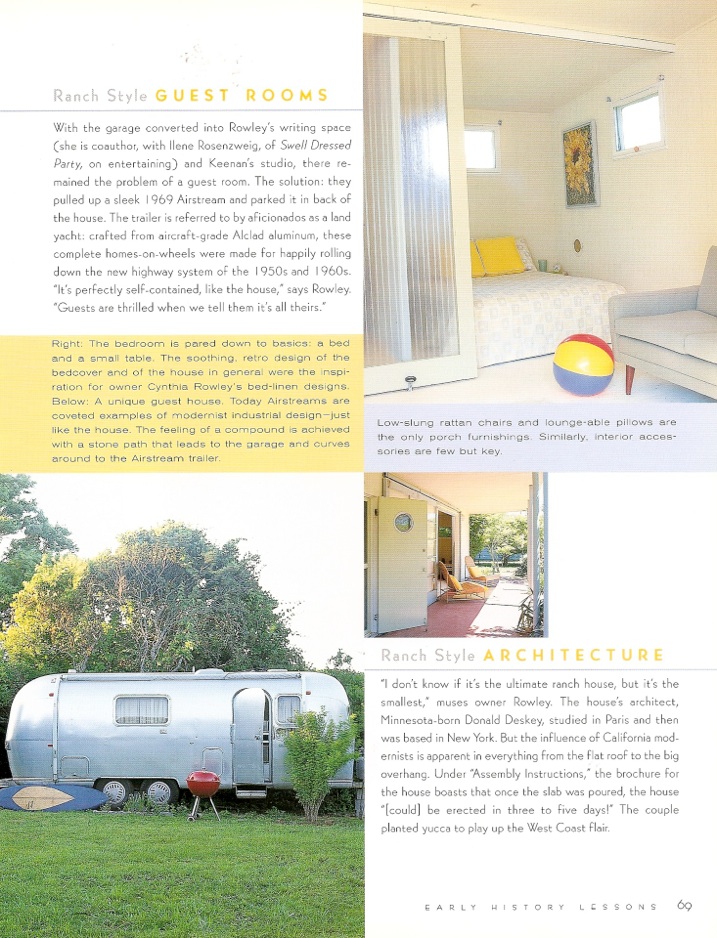 Ranch Style GUEST ROOMS

With the garage converted into Rowley's writing space (she is coauthor, with Ilene Rosenzweig, of Swell Dressed Party, on entertaining) and Keenan's studio, there remained the problem of a guest room. The solution: they pulled up a sleek 1969 Airstream and parked it in back of the house. The trailer is referred to by aficionados as a land yacht: crafted from aircraft-grade Alclad aluminum, these complete homes-on-wheels were made for happily rolling down the new highway system of the 1950s and 1960s. "It's perfectly self-contained, like the house," says Rowley. "Guests are thrilled when we tell them it's all theirs."

Right: The bedroom is pared down to basics: a bed and a small table. The soothing, retro design of the bedcover and of the house in general were the inspiration for owner Cynthia Rowley's bed-linen designs. Below: A unique guest house. Today Airstreams are coveted examples of modernist industrial design—just like the house. The feeling of a compound is achieved with a stone path that leads to the garage and curves around to the Airstream trailer.

Low-slung rattan chairs and lounge-able pillows are the only porch furnishings. Similarly, interior accessories are few but key.

Ranch Style ARCHITECTURE

"I don't know if it's the ultimate ranch house, but it's the smallest," muses owner Rowley. The house's architect, Minnesota-born Donald Deskey, studied in Paris and then was based in New York. But the influence of California modernists is apparent in everything from the flat roof to the big overhang. Under "Assembly Instructions," the brochure for the house boasts that once the slab was poured, the house "[could] be erected in three to five days!" The couple planted yucca to play up the West Coast flair.

EARLY HISTORY LESSONS 69